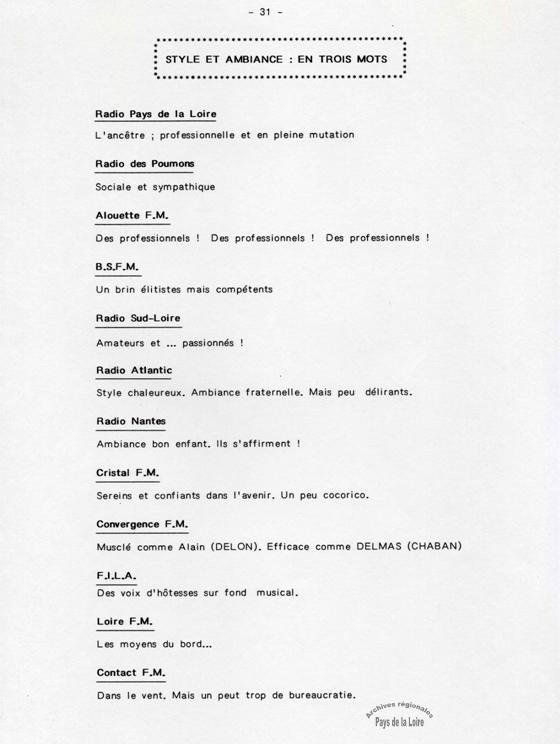 - 31 -

STYLE ET AMBIANCE : EN TROIS MOTS

Radio Pays de la Loire

L'ancêtre ; professionnelle et en pleine mutation

Radio des Poumons

Sociale et sympathique

Alouette F.M.

Des professionnels ! Des professionnels ! Des professionnels !

B.S.F.M.

Un brin élitistes mais compétents

Radio Sud-Loire

Amateurs et ... passionnés !

Radio Atlantic

Style chaleureux. Ambiance fraternelle. Mais peu délirants.

Radio Nantes

Ambiance bon enfant. Ils s'affirment !

Cristal F.M.

Sereins et confiants dans l'avenir. Un peu cocorico.

Convergence F.M.

Musclé comme Alain (DELON). Efficace comme DELMAS (CHABAN)

F.I.L.A.

Des voix d'hôtesses sur fond musical.

Loire F.M.

Les moyens du bord...

Contact F.M.

Dans le vent. Mais un peut trop de bureaucratie.

Archives régionales Pays de la Loire